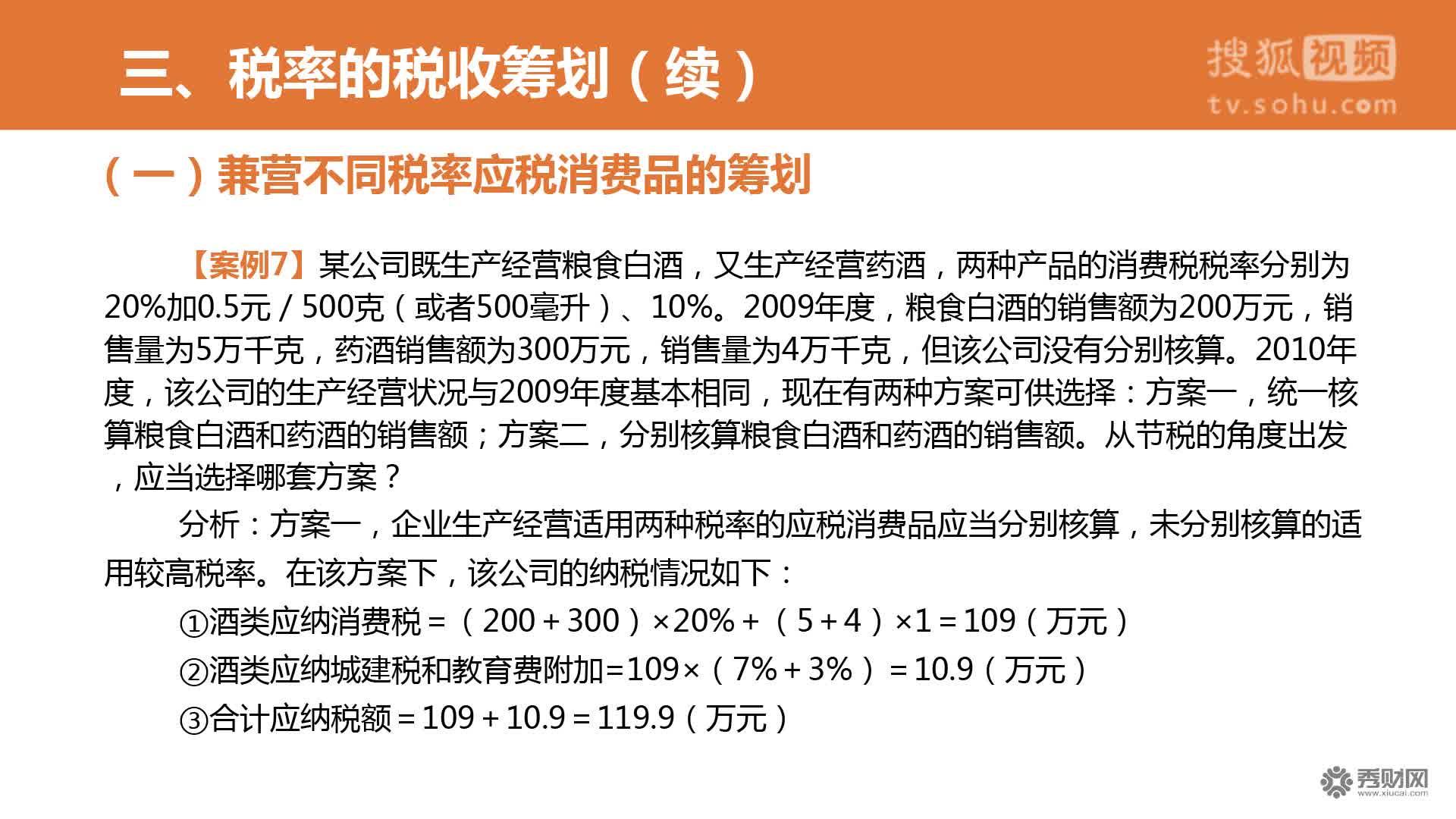 三、税率的税收筹划（续）

搜狐视频
tv.sohu.com

（一）兼营不同税率应税消费品的筹划

【案例7】某公司既生产经营粮食白酒，又生产经营药酒，两种产品的消费税税率分别为20%加0.5元／500克（或者500毫升）、10%。2009年度，粮食白酒的销售额为200万元，销售量为5万千克，药酒销售额为300万元，销售量为4万千克，但该公司没有分别核算。2010年度，该公司的生产经营状况与2009年度基本相同，现在有两种方案可供选择：方案一，统一核算粮食白酒和药酒的销售额；方案二，分别核算粮食白酒和药酒的销售额。从节税的角度出发，应当选择哪套方案？

分析：方案一，企业生产经营适用两种税率的应税消费品应当分别核算，未分别核算的适用较高税率。在该方案下，该公司的纳税情况如下：

①酒类应纳消费税＝（200＋300）×20%＋（5＋4）×1＝109（万元）

②酒类应纳城建税和教育费附加=109×（7%＋3%）＝10.9（万元）

③合计应纳税额＝109＋10.9＝119.9（万元）

秀财网
www.xiucai.com